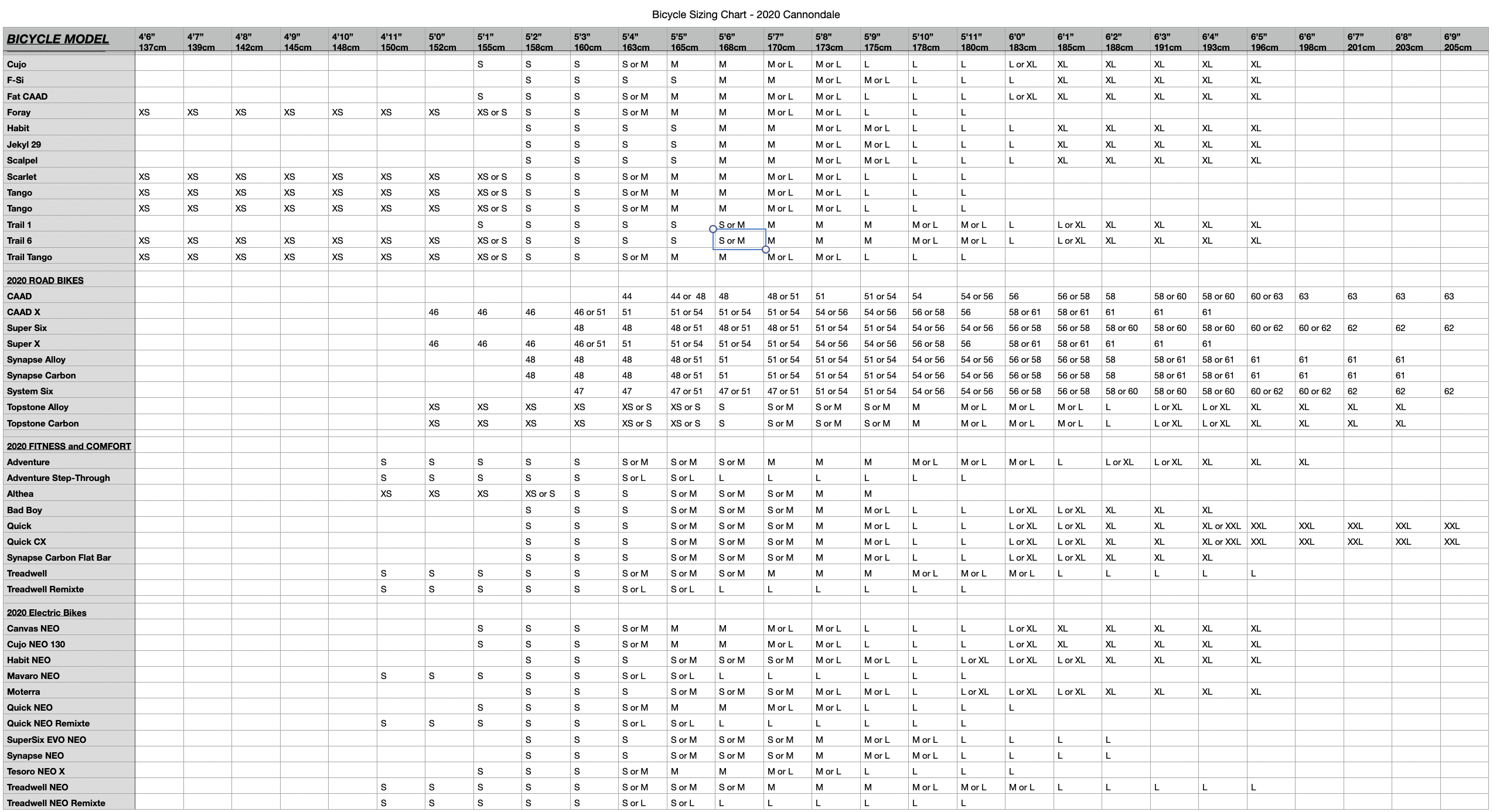 Bicycle Sizing Chart - 2020 Cannondale

| BICYCLE MODEL | 4'6" 137cm | 4'7" 139cm | 4'8" 142cm | 4'9" 145cm | 4'10" 148cm | 4'11" 150cm | 5'0" 152cm | 5'1" 155cm | 5'2" 158cm | 5'3" 160cm | 5'4" 163cm | 5'5" 165cm | 5'6" 168cm | 5'7" 170cm | 5'8" 173cm | 5'9" 175cm | 5'10" 178cm | 5'11" 180cm | 6'0" 183cm | 6'1" 185cm | 6'2" 188cm | 6'3" 191cm | 6'4" 193cm | 6'5" 196cm | 6'6" 198cm | 6'7" 201cm | 6'8" 203cm | 6'9" 205cm |
|---|---|---|---|---|---|---|---|---|---|---|---|---|---|---|---|---|---|---|---|---|---|---|---|---|---|---|---|---|
| Cujo | | | | | | | | S | S | S | S or M | M | M | M or L | M or L | L | L | L | L or XL | XL | XL | XL | XL | XL | | | | |
| F-Si | | | | | | | | | S | S | S | S | M | M | M or L | M or L | L | L | L | XL | XL | XL | XL | XL | | | | |
| Fat CAAD | | | | | | | | S | S | S | S or M | M | M | M or L | M or L | L | L | L | L or XL | XL | XL | XL | XL | XL | | | | |
| Foray | XS | XS | XS | XS | XS | XS | XS | XS or S | S | S | S or M | M | M | M or L | M or L | L | L | L | | | | | | | | | | |
| Habit | | | | | | | | | S | S | S | S | M | M | M or L | M or L | L | L | L | XL | XL | XL | XL | XL | | | | |
| Jekyl 29 | | | | | | | | | S | S | S | S | M | M | M or L | M or L | L | L | L | XL | XL | XL | XL | XL | | | | |
| Scalpel | | | | | | | | | S | S | S | S | M | M | M or L | M or L | L | L | L | XL | XL | XL | XL | XL | | | | |
| Scarlet | XS | XS | XS | XS | XS | XS | XS | XS or S | S | S | S or M | M | M | M or L | M or L | L | L | L | | | | | | | | | | |
| Tango | XS | XS | XS | XS | XS | XS | XS | XS or S | S | S | S or M | M | M | M or L | M or L | L | L | L | | | | | | | | | | |
| Tango | XS | XS | XS | XS | XS | XS | XS | XS or S | S | S | S or M | M | M | M or L | M or L | L | L | L | | | | | | | | | | |
| Trail 1 | | | | | | | | S | S | S | S | S | S or M | M | M | M | M or L | M or L | L | L or XL | XL | XL | XL | XL | | | | |
| Trail 6 | XS | XS | XS | XS | XS | XS | XS | XS or S | S | S | S | S | S or M | M | M | M | M or L | M or L | L | L or XL | XL | XL | XL | XL | | | | |
| Trail Tango | XS | XS | XS | XS | XS | XS | XS | XS or S | S | S | S or M | M | M | M or L | M or L | L | L | L | | | | | | | | | | |
| 2020 ROAD BIKES | | | | | | | | | | | | | | | | | | | | | | | | | | | | |
| CAAD | | | | | | | | | | | 44 | 44 or 48 | 48 | 48 or 51 | 51 | 51 or 54 | 54 | 54 or 56 | 56 | 56 or 58 | 58 | 58 or 60 | 58 or 60 | 60 or 63 | 63 | 63 | 63 | 63 |
| CAAD X | | | | | | | 46 | 46 | 46 | 46 or 51 | 51 | 51 or 54 | 51 or 54 | 51 or 54 | 54 or 56 | 54 or 56 | 56 or 58 | 56 | 58 or 61 | 58 or 61 | 61 | 61 | 61 | | | | | |
| Super Six | | | | | | | | | | 48 | 48 | 48 or 51 | 48 or 51 | 48 or 51 | 51 or 54 | 51 or 54 | 54 or 56 | 54 or 56 | 56 or 58 | 56 or 58 | 58 or 60 | 58 or 60 | 58 or 60 | 60 or 62 | 60 or 62 | 62 | 62 | 62 |
| Super X | | | | | | | 46 | 46 | 46 | 46 or 51 | 51 | 51 or 54 | 51 or 54 | 51 or 54 | 54 or 56 | 54 or 56 | 56 or 58 | 56 | 58 or 61 | 58 or 61 | 61 | 61 | 61 | | | | | |
| Synapse Alloy | | | | | | | | | 48 | 48 | 48 | 48 or 51 | 51 | 51 or 54 | 51 or 54 | 51 or 54 | 54 or 56 | 54 or 56 | 56 or 58 | 56 or 58 | 58 | 58 or 61 | 58 or 61 | 61 | 61 | 61 | 61 | |
| Synapse Carbon | | | | | | | | | 48 | 48 | 48 | 48 or 51 | 51 | 51 or 54 | 51 or 54 | 51 or 54 | 54 or 56 | 54 or 56 | 56 or 58 | 56 or 58 | 58 | 58 or 61 | 58 or 61 | 61 | 61 | 61 | 61 | |
| System Six | | | | | | | | | | 47 | 47 | 47 or 51 | 47 or 51 | 47 or 51 | 51 or 54 | 51 or 54 | 54 or 56 | 54 or 56 | 56 or 58 | 56 or 58 | 58 or 60 | 58 or 60 | 58 or 60 | 60 or 62 | 60 or 62 | 62 | 62 | 62 |
| Topstone Alloy | | | | | | | XS | XS | XS | XS | XS or S | XS or S | S | S or M | S or M | S or M | M | M or L | M or L | M or L | L | L or XL | L or XL | XL | XL | XL | XL | |
| Topstone Carbon | | | | | | | XS | XS | XS | XS | XS or S | XS or S | S | S or M | S or M | S or M | M | M or L | M or L | M or L | L | L or XL | L or XL | XL | XL | XL | XL | |
| 2020 FITNESS and COMFORT | | | | | | | | | | | | | | | | | | | | | | | | | | | | |
| Adventure | | | | | | S | S | S | S | S | S or M | S or M | S or M | M | M | M | M or L | M or L | M or L | L | L or XL | L or XL | XL | XL | XL | | | |
| Adventure Step-Through | | | | | | S | S | S | S | S | S or L | S or L | L | L | L | L | L | L | | | | | | | | | | |
| Althea | | | | | | XS | XS | XS | XS or S | S | S | S or M | S or M | S or M | M | M | | | | | | | | | | | | |
| Bad Boy | | | | | | | | | S | S | S | S or M | S or M | S or M | M | M or L | L | L | L or XL | L or XL | XL | XL | XL | | | | | |
| Quick | | | | | | | | | S | S | S | S or M | S or M | S or M | M | M or L | L | L | L or XL | L or XL | XL | XL | XL or XXL | XXL | XXL | XXL | XXL | XXL |
| Quick CX | | | | | | | | | S | S | S | S or M | S or M | S or M | M | M or L | L | L | L or XL | L or XL | XL | XL | XL or XXL | XXL | XXL | XXL | XXL | XXL |
| Synapse Carbon Flat Bar | | | | | | | | | S | S | S | S or M | S or M | S or M | M | M or L | L | L | L or XL | L or XL | XL | XL | XL | | | | | |
| Treadwell | | | | | | S | S | S | S | S | S or M | S or M | S or M | M | M | M | M or L | M or L | M or L | L | L | L | L | L | | | | |
| Treadwell Remixte | | | | | | S | S | S | S | S | S or L | S or L | L | L | L | L | L | L | | | | | | | | | | |
| 2020 Electric Bikes | | | | | | | | | | | | | | | | | | | | | | | | | | | | |
| Canvas NEO | | | | | | | | S | S | S | S or M | M | M | M or L | M or L | L | L | L | L or XL | XL | XL | XL | XL | XL | | | | |
| Cujo NEO 130 | | | | | | | | S | S | S | S or M | M | M | M or L | M or L | L | L | L | L or XL | XL | XL | XL | XL | XL | | | | |
| Habit NEO | | | | | | | | | S | S | S | S or M | S or M | S or M | M or L | M or L | L | L or XL | L or XL | L or XL | XL | XL | XL | XL | | | | |
| Mavaro NEO | | | | | | S | S | S | S | S | S or L | S or L | L | L | L | L | L | L | | | | | | | | | | |
| Moterra | | | | | | | | | S | S | S | S or M | S or M | S or M | M or L | M or L | L | L or XL | L or XL | L or XL | XL | XL | XL | XL | | | | |
| Quick NEO | | | | | | | | S | S | S | S or M | M | M | M or L | M or L | L | L | L | L | | | | | | | | | |
| Quick NEO Remixte | | | | | | S | S | S | S | S | S or L | S or L | L | L | L | L | L | L | | | | | | | | | | |
| SuperSix EVO NEO | | | | | | | | | S | S | S | S or M | S or M | S or M | M | M or L | M or L | L | L | L | L | | | | | | | |
| Synapse NEO | | | | | | | | | S | S | S | S or M | S or M | S or M | M | M or L | M or L | L | L | L | L | | | | | | | |
| Tesoro NEO X | | | | | | | | S | S | S | S or M | M | M | M or L | M or L | L | L | L | L | | | | | | | | | |
| Treadwell NEO | | | | | | S | S | S | S | S | S or M | S or M | S or M | M | M | M | M or L | M or L | M or L | L | L | L | L | L | | | | |
| Treadwell NEO Remixte | | | | | | S | S | S | S | S | S or L | S or L | L | L | L | L | L | L | | | | | | | | | | |